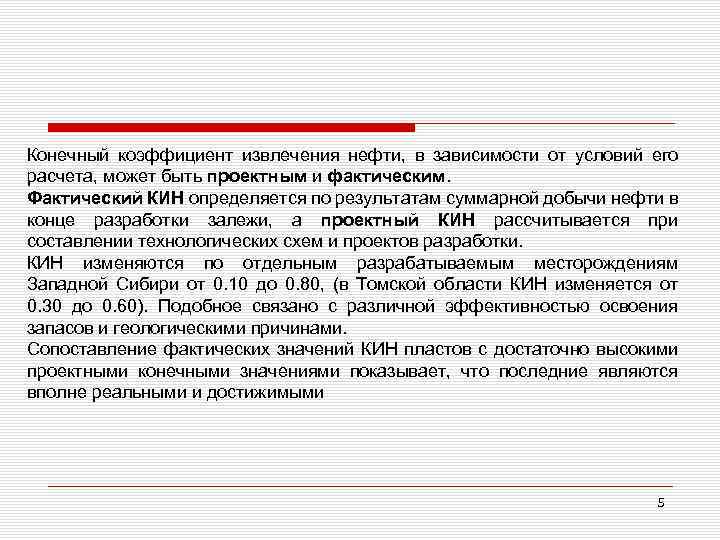 Конечный коэффициент извлечения нефти, в зависимости от условий его расчета, может быть проектным и фактическим.

Фактический КИН определяется по результатам суммарной добычи нефти в конце разработки залежи, а проектный КИН рассчитывается при составлении технологических схем и проектов разработки.

КИН изменяются по отдельным разрабатываемым месторождениям Западной Сибири от 0.10 до 0.80, (в Томской области КИН изменяется от 0.30 до 0.60). Подобное связано с различной эффективностью освоения запасов и геологическими причинами.

Сопоставление фактических значений КИН пластов с достаточно высокими проектными конечными значениями показывает, что последние являются вполне реальными и достижимыми

5